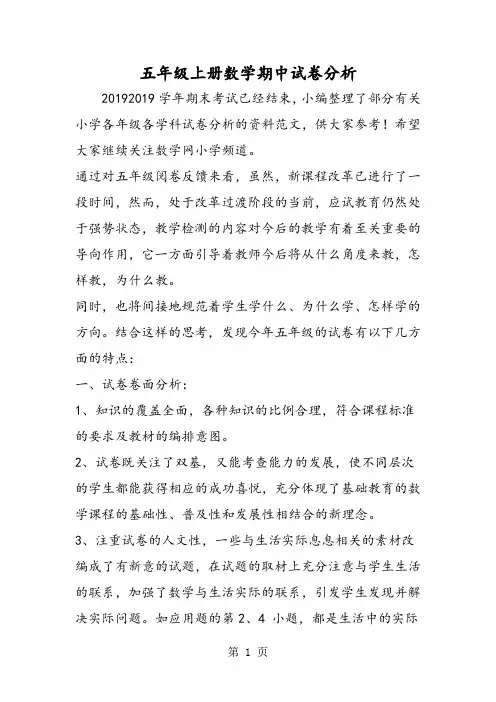 五年级上册数学期中试卷分析

20192019 学年期末考试已经结束，小编整理了部分有关小学各年级各学科试卷分析的资料范文，供大家参考！希望大家继续关注数学网小学频道。

通过对五年级阅卷反馈来看，虽然，新课程改革已进行了一段时间，然而，处于改革过渡阶段的当前，应试教育仍然处于强势状态，教学检测的内容对今后的教学有着至关重要的导向作用，它一方面引导着教师今后将从什么角度来教，怎样教，为什么教。

同时，也将间接地规范着学生学什么、为什么学、怎样学的方向。结合这样的思考，发现今年五年级的试卷有以下几方面的特点：

一、试卷卷面分析：

1、知识的覆盖全面，各种知识的比例合理，符合课程标准的要求及教材的编排意图。

2、试卷既关注了双基，又能考查能力的发展，使不同层次的学生都能获得相应的成功喜悦，充分体现了基础教育的数学课程的基础性、普及性和发展性相结合的新理念。

3、注重试卷的人文性，一些与生活实际息息相关的素材改编成了有新意的试题，在试题的取材上充分注意与学生生活的联系，加强了数学与生活实际的联系，引发学生发现并解决实际问题。如应用题的第 2、4 小题，都是生活中的实际

第 1 页